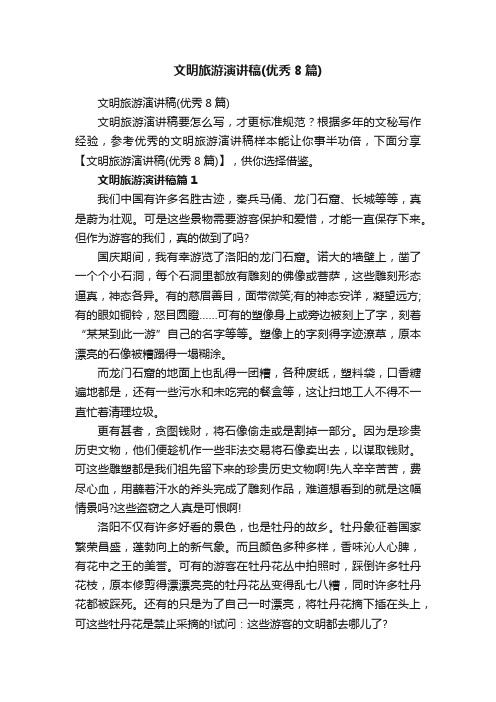 文明旅游演讲稿(优秀 8 篇)

文明旅游演讲稿(优秀 8 篇)

文明旅游演讲稿要怎么写，才更标准规范？根据多年的文秘写作经验，参考优秀的文明旅游演讲稿样本能让你事半功倍，下面分享【文明旅游演讲稿(优秀 8 篇)】，供你选择借鉴。

文明旅游演讲稿篇 1

我们中国有许多名胜古迹，秦兵马俑、龙门石窟、长城等等，真是蔚为壮观。可是这些景物需要游客保护和爱惜，才能一直保存下来。但作为游客的我们，真的做到了吗?

国庆期间，我有幸游览了洛阳的龙门石窟。诺大的墙壁上，凿了一个个小石洞，每个石洞里都放有雕刻的佛像或菩萨，这些雕刻形态逼真，神态各异。有的慈眉善目，面带微笑;有的神态安详，凝望远方;有的眼如铜铃，怒目圆瞪……可有的塑像身上或旁边被刻上了字，刻着“某某到此一游”自己的名字等等。塑像上的字刻得字迹潦草，原本漂亮的石像被糟蹋得一塌糊涂。

而龙门石窟的地面上也乱得一团糟，各种废纸，塑料袋，口香糖遍地都是，还有一些污水和未吃完的餐盒等，这让扫地工人不得不一直忙着清理垃圾。

更有甚者，贪图钱财，将石像偷走或是割掉一部分。因为是珍贵历史文物，他们便趁机作一些非法交易将石像卖出去，以谋取钱财。可这些雕塑都是我们祖先留下来的珍贵历史文物啊!先人辛辛苦苦，费尽心血，用蘸着汗水的斧头完成了雕刻作品，难道想看到的就是这幅情景吗?这些盗窃之人真是可恨啊!

洛阳不仅有许多好看的景色，也是牡丹的故乡。牡丹象征着国家繁荣昌盛，蓬勃向上的新气象。而且颜色多种多样，香味沁人心脾，有花中之王的美誉。可有的游客在牡丹花丛中拍照时，踩倒许多牡丹花枝，原本修剪得漂漂亮亮的牡丹花丛变得乱七八糟，同时许多牡丹花都被踩死。还有的只是为了自己一时漂亮，将牡丹花摘下插在头上，可这些牡丹花是禁止采摘的!试问：这些游客的文明都去哪儿了?